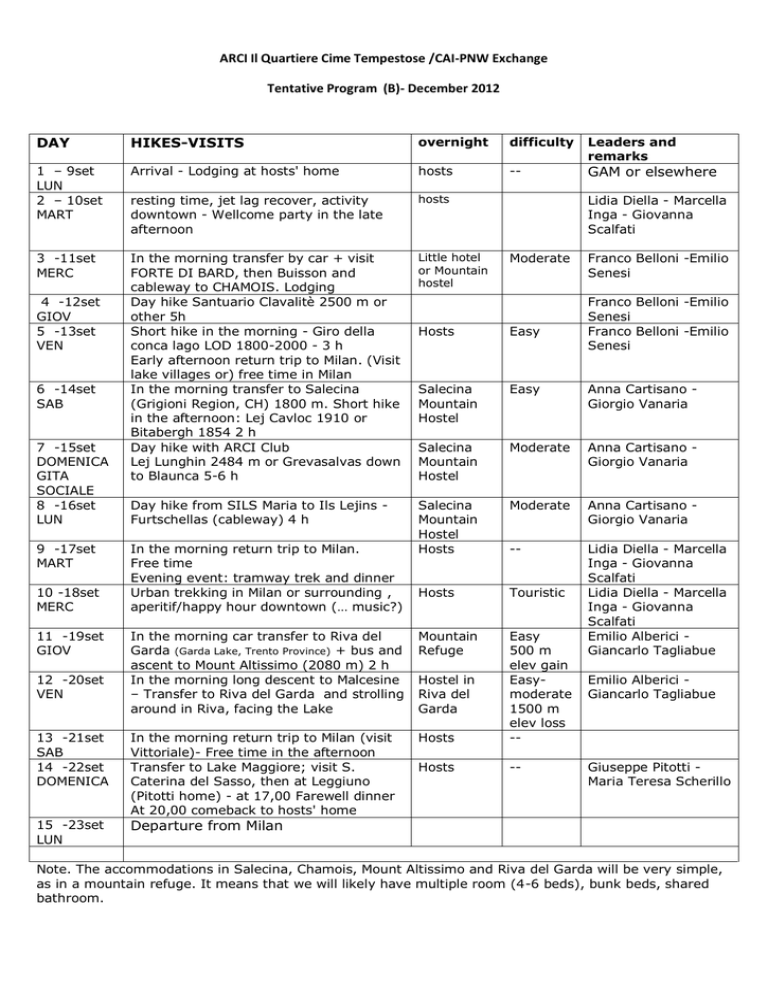 ARCI Il Quartiere Cime Tempestose /CAI-PNW Exchange

Tentative Program (B)- December 2012

| DAY | HIKES-VISITS | overnight | difficulty | Leaders and remarks |
|---|---|---|---|---|
| 1 – 9set LUN | Arrival - Lodging at hosts' home | hosts | -- | GAM or elsewhere |
| 2 – 10set MART | resting time, jet lag recover, activity downtown - Wellcome party in the late afternoon | hosts | | Lidia Diella - Marcella Inga - Giovanna Scalfati |
| 3 -11set MERC | In the morning transfer by car + visit FORTE DI BARD, then Buisson and cableway to CHAMOIS. Lodging | Little hotel or Mountain hostel | Moderate | Franco Belloni -Emilio Senesi |
| 4 -12set GIOV | Day hike Santuario Clavalitè 2500 m or other 5h | | | Franco Belloni -Emilio Senesi |
| 5 -13set VEN | Short hike in the morning - Giro della conca lago LOD 1800-2000 - 3 h Early afternoon return trip to Milan. (Visit lake villages or) free time in Milan | Hosts | Easy | Franco Belloni -Emilio Senesi |
| 6 -14set SAB | In the morning transfer to Salecina (Grigioni Region, CH) 1800 m. Short hike in the afternoon: Lej Cavloc 1910 or Bitabergh 1854 2 h | Salecina Mountain Hostel | Easy | Anna Cartisano - Giorgio Vanaria |
| 7 -15set DOMENICA GITA SOCIALE | Day hike with ARCI Club Lej Lunghin 2484 m or Grevasalvas down to Blaunca 5-6 h | Salecina Mountain Hostel | Moderate | Anna Cartisano - Giorgio Vanaria |
| 8 -16set LUN | Day hike from SILS Maria to Ils Lejins - Furtschellas (cableway) 4 h | Salecina Mountain Hostel | Moderate | Anna Cartisano - Giorgio Vanaria |
| 9 -17set MART | In the morning return trip to Milan. Free time Evening event: tramway trek and dinner | Hosts | -- | Lidia Diella - Marcella Inga - Giovanna Scalfati |
| 10 -18set MERC | Urban trekking in Milan or surrounding , aperitif/happy hour downtown (… music?) | Hosts | Touristic | Lidia Diella - Marcella Inga - Giovanna Scalfati |
| 11 -19set GIOV | In the morning car transfer to Riva del Garda (Garda Lake, Trento Province) + bus and ascent to Mount Altissimo (2080 m) 2 h | Mountain Refuge | Easy 500 m elev gain | Emilio Alberici - Giancarlo Tagliabue |
| 12 -20set VEN | In the morning long descent to Malcesine – Transfer to Riva del Garda and strolling around in Riva, facing the Lake | Hostel in Riva del Garda | Easy-moderate 1500 m elev loss | Emilio Alberici - Giancarlo Tagliabue |
| 13 -21set SAB | In the morning return trip to Milan (visit Vittoriale)- Free time in the afternoon | Hosts | -- | |
| 14 -22set DOMENICA | Transfer to Lake Maggiore; visit S. Caterina del Sasso, then at Leggiuno (Pitotti home) - at 17,00 Farewell dinner At 20,00 comeback to hosts' home | Hosts | -- | Giuseppe Pitotti - Maria Teresa Scherillo |
| 15 -23set LUN | Departure from Milan | | | |

Note. The accommodations in Salecina, Chamois, Mount Altissimo and Riva del Garda will be very simple, as in a mountain refuge. It means that we will likely have multiple room (4-6 beds), bunk beds, shared bathroom.